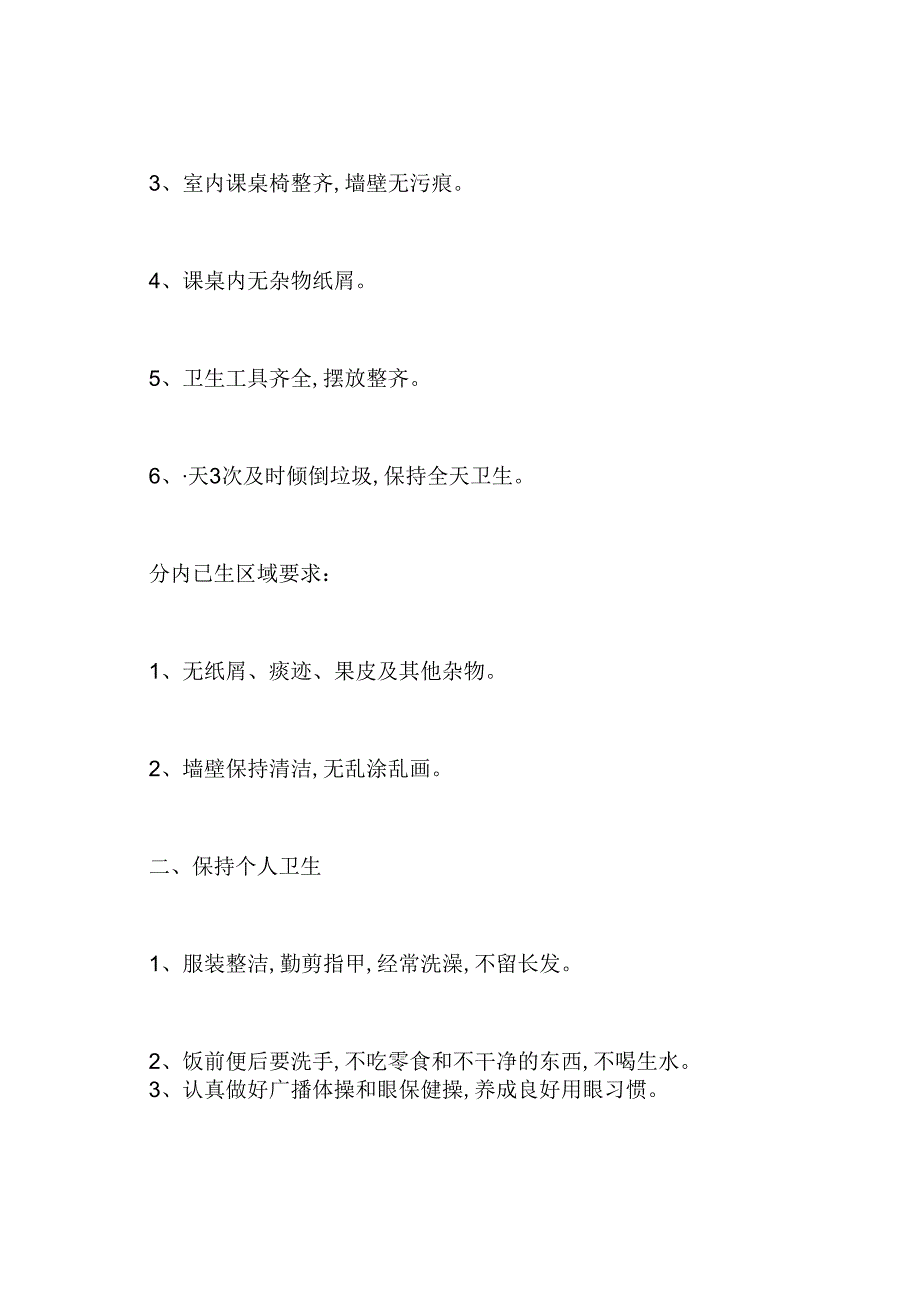 3、室内课桌椅整齐,墙壁无污痕。

4、课桌内无杂物纸屑。

5、卫生工具齐全,摆放整齐。

6、·天3次及时倾倒垃圾,保持全天卫生。

分内已生区域要求:

1、无纸屑、痰迹、果皮及其他杂物。

2、墙壁保持清洁,无乱涂乱画。

二、保持个人卫生

1、服装整洁,勤剪指甲,经常洗澡,不留长发。

2、饭前便后要洗手,不吃零食和不干净的东西,不喝生水。
3、认真做好广播体操和眼保健操,养成良好用眼习惯。